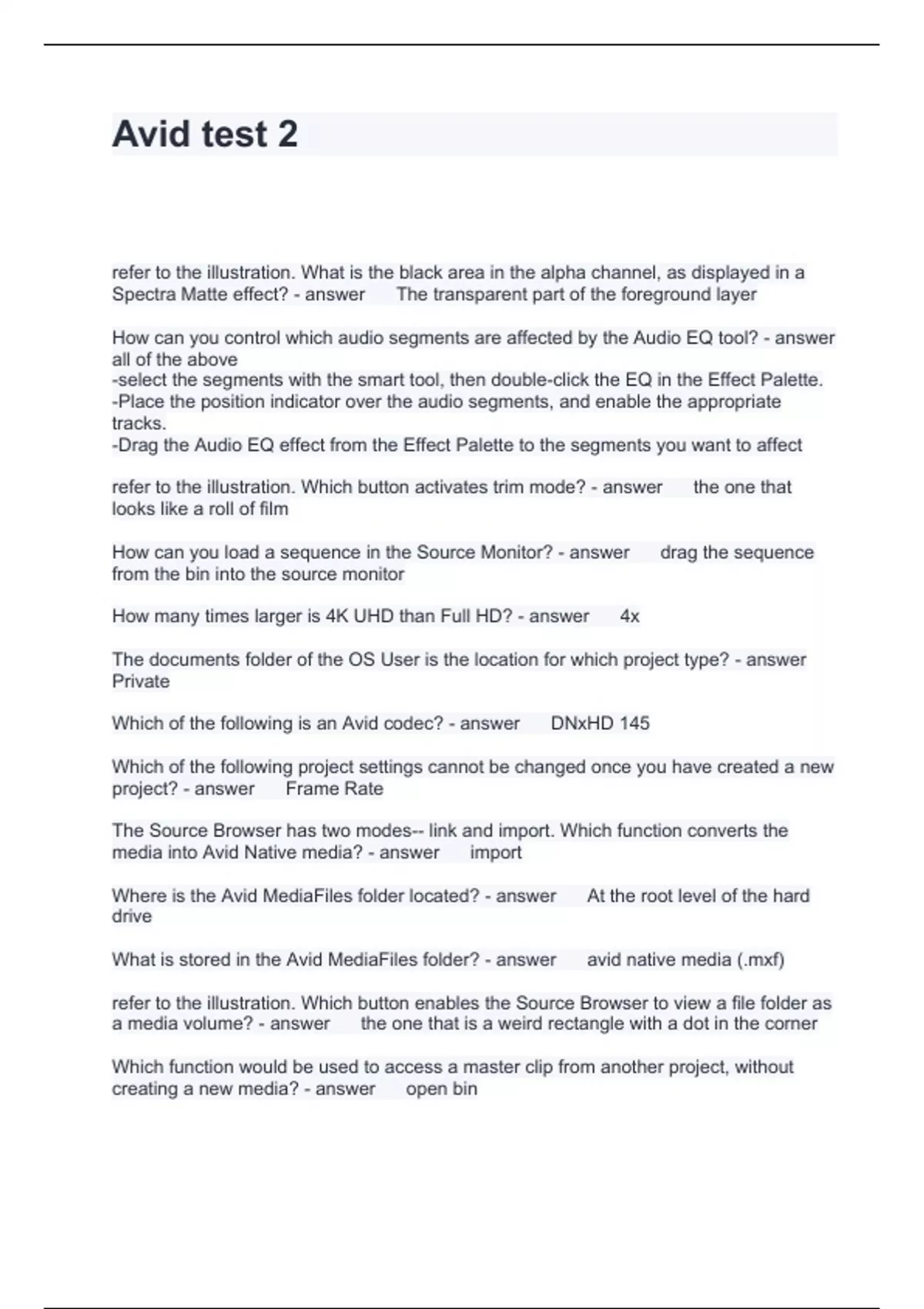 Avid test 2

refer to the illustration. What is the black area in the alpha channel, as displayed in a Spectra Matte effect? - answer The transparent part of the foreground layer

How can you control which audio segments are affected by the Audio EQ tool? - answer all of the above
-select the segments with the smart tool, then double-click the EQ in the Effect Palette.
-Place the position indicator over the audio segments, and enable the appropriate tracks.
-Drag the Audio EQ effect from the Effect Palette to the segments you want to affect

refer to the illustration. Which button activates trim mode? - answer the one that looks like a roll of film

How can you load a sequence in the Source Monitor? - answer drag the sequence from the bin into the source monitor

How many times larger is 4K UHD than Full HD? - answer 4x

The documents folder of the OS User is the location for which project type? - answer Private

Which of the following is an Avid codec? - answer DNxHD 145

Which of the following project settings cannot be changed once you have created a new project? - answer Frame Rate

The Source Browser has two modes-- link and import. Which function converts the media into Avid Native media? - answer import

Where is the Avid MediaFiles folder located? - answer At the root level of the hard drive

What is stored in the Avid MediaFiles folder? - answer avid native media (.mxf)

refer to the illustration. Which button enables the Source Browser to view a file folder as a media volume? - answer the one that is a weird rectangle with a dot in the corner

Which function would be used to access a master clip from another project, without creating a new media? - answer open bin